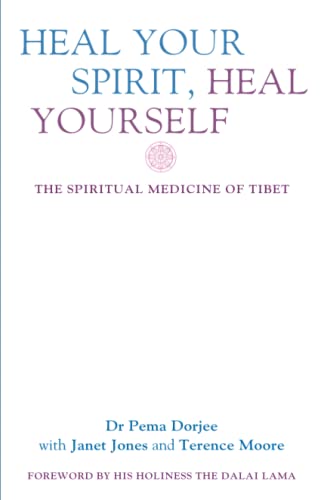 HEAL YOUR SPIRIT, HEAL YOURSELF

THE SPIRITUAL MEDICINE OF TIBET

Dr Pema Dorjee
with Janet Jones and Terence Moore

FOREWORD BY HIS HOLINESS THE DALAI LAMA